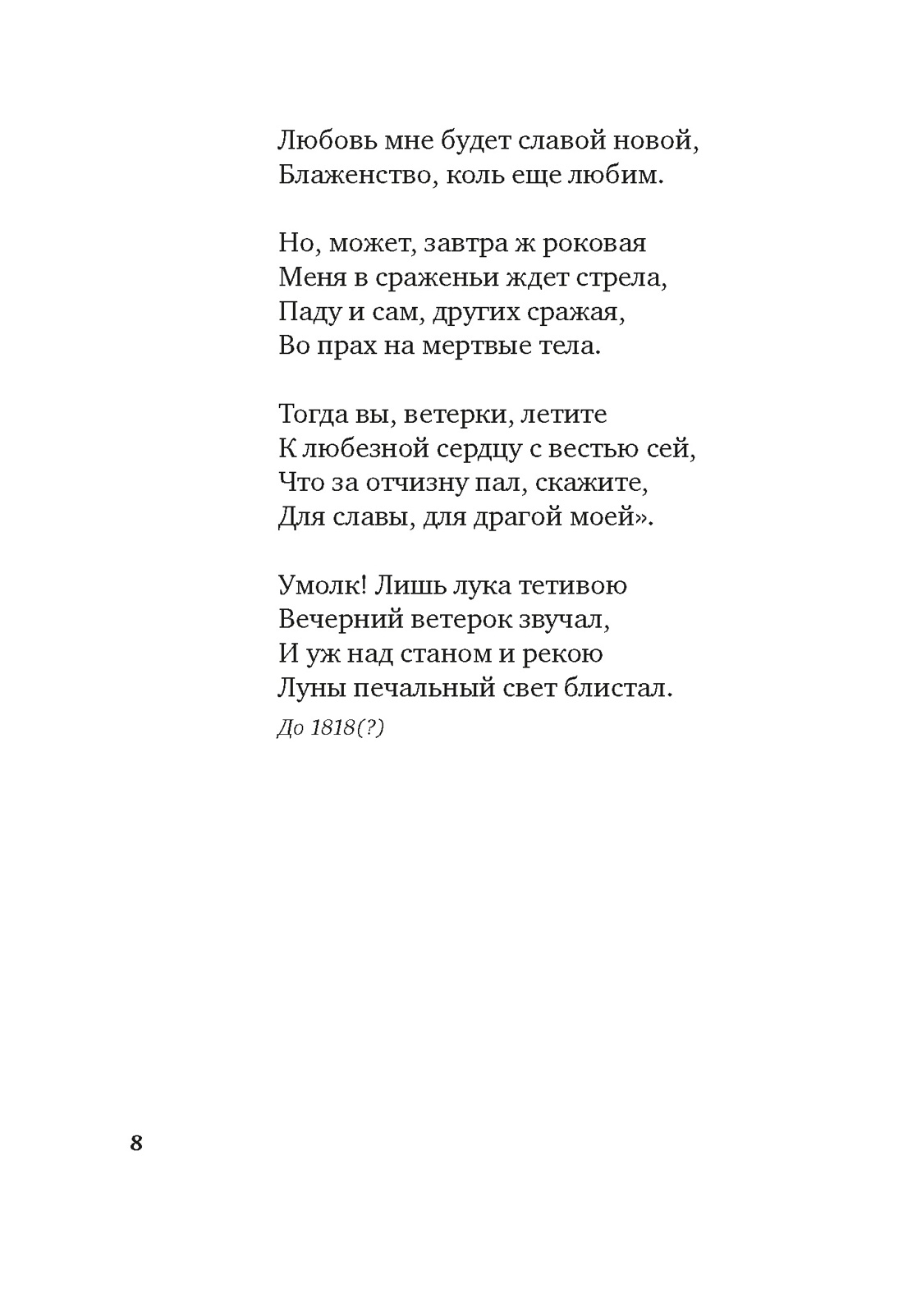 Любовь мне будет славой новой,
Блаженство, коль еще любим.

Но, может, завтра ж роковая
Меня в сраженьи ждет стрела,
Паду и сам, других сражая,
Во прах на мертвые тела.

Тогда вы, ветерки, летите
К любезной сердцу с вестью сей,
Что за отчизну пал, скажите,
Для славы, для драгой моей».

Умолк! Лишь лука тетивою
Вечерний ветерок звучал,
И уж над станом и рекою
Луны печальный свет блистал.

До 1818(?)

8